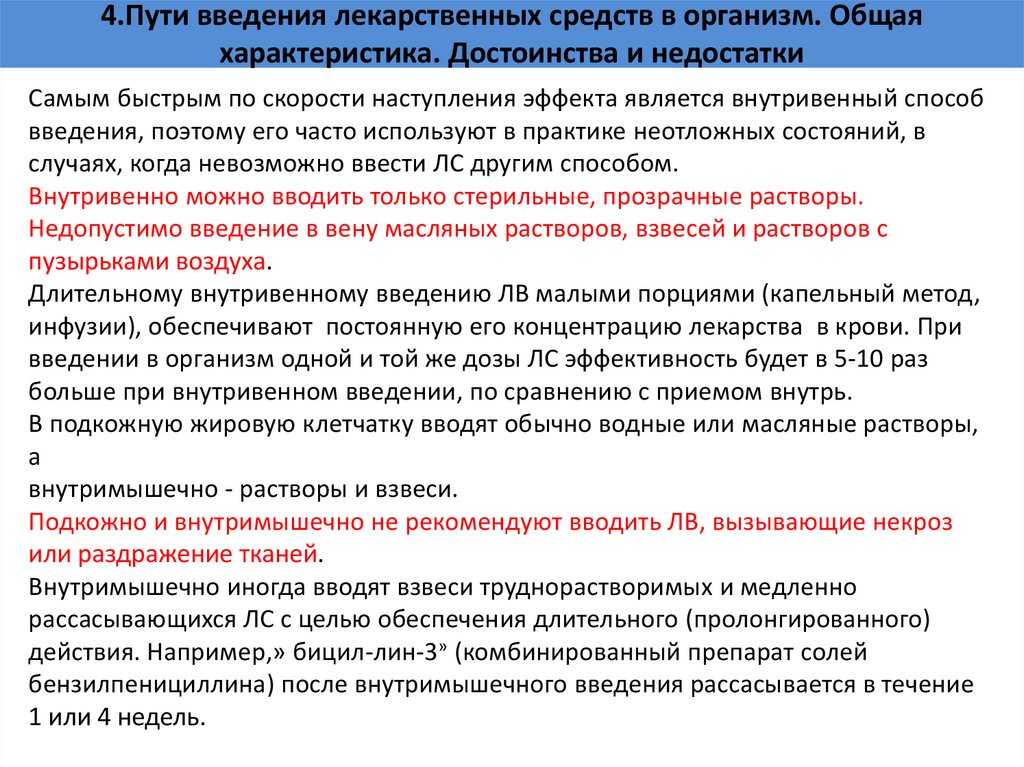 4.Пути введения лекарственных средств в организм. Общая характеристика. Достоинства и недостатки

Самым быстрым по скорости наступления эффекта является внутривенный способ введения, поэтому его часто используют в практике неотложных состояний, в случаях, когда невозможно ввести ЛС другим способом.
Внутривенно можно вводить только стерильные, прозрачные растворы.
Недопустимо введение в вену масляных растворов, взвесей и растворов с пузырьками воздуха.
Длительному внутривенному введению ЛВ малыми порциями (капельный метод, инфузии), обеспечивают постоянную его концентрацию лекарства в крови. При введении в организм одной и той же дозы ЛС эффективность будет в 5-10 раз больше при внутривенном введении, по сравнению с приемом внутрь.
В подкожную жировую клетчатку вводят обычно водные или масляные растворы, а
внутримышечно - растворы и взвеси.
Подкожно и внутримышечно не рекомендуют вводить ЛВ, вызывающие некроз или раздражение тканей.
Внутримышечно иногда вводят взвеси труднорастворимых и медленно рассасывающихся ЛС с целью обеспечения длительного (пролонгированного) действия. Например,» бицил-лин-3» (комбинированный препарат солей бензилпенициллина) после внутримышечного введения рассасывается в течение 1 или 4 недель.